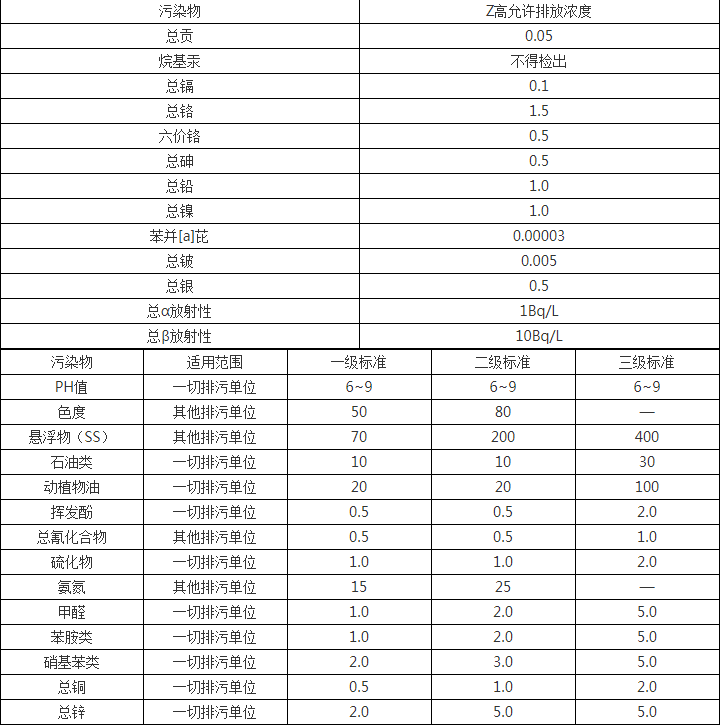 | 污染物 | Z高允许排放浓度 |
|---|---|
| 总贡 | 0.05 |
| 烷基汞 | 不得检出 |
| 总镉 | 0.1 |
| 总铬 | 1.5 |
| 六价铬 | 0.5 |
| 总砷 | 0.5 |
| 总铅 | 1.0 |
| 总镍 | 1.0 |
| 苯并[a]芘 | 0.00003 |
| 总铍 | 0.005 |
| 总银 | 0.5 |
| 总α放射性 | 1Bq/L |
| 总β放射性 | 10Bq/L |

| 污染物 | 适用范围 | 一级标准 | 二级标准 | 三级标准 |
|---|---|---|---|---|
| PH值 | 一切排污单位 | 6~9 | 6~9 | 6~9 |
| 色度 | 其他排污单位 | 50 | 80 | — |
| 悬浮物（SS） | 其他排污单位 | 70 | 200 | 400 |
| 石油类 | 一切排污单位 | 10 | 10 | 30 |
| 动植物油 | 一切排污单位 | 20 | 20 | 100 |
| 挥发酚 | 一切排污单位 | 0.5 | 0.5 | 2.0 |
| 总氰化合物 | 其他排污单位 | 0.5 | 0.5 | 1.0 |
| 硫化物 | 一切排污单位 | 1.0 | 1.0 | 2.0 |
| 氨氮 | 其他排污单位 | 15 | 25 | — |
| 甲醛 | 一切排污单位 | 1.0 | 2.0 | 5.0 |
| 苯胺类 | 一切排污单位 | 1.0 | 2.0 | 5.0 |
| 硝基苯类 | 一切排污单位 | 2.0 | 3.0 | 5.0 |
| 总铜 | 一切排污单位 | 0.5 | 1.0 | 2.0 |
| 总锌 | 一切排污单位 | 2.0 | 5.0 | 5.0 |